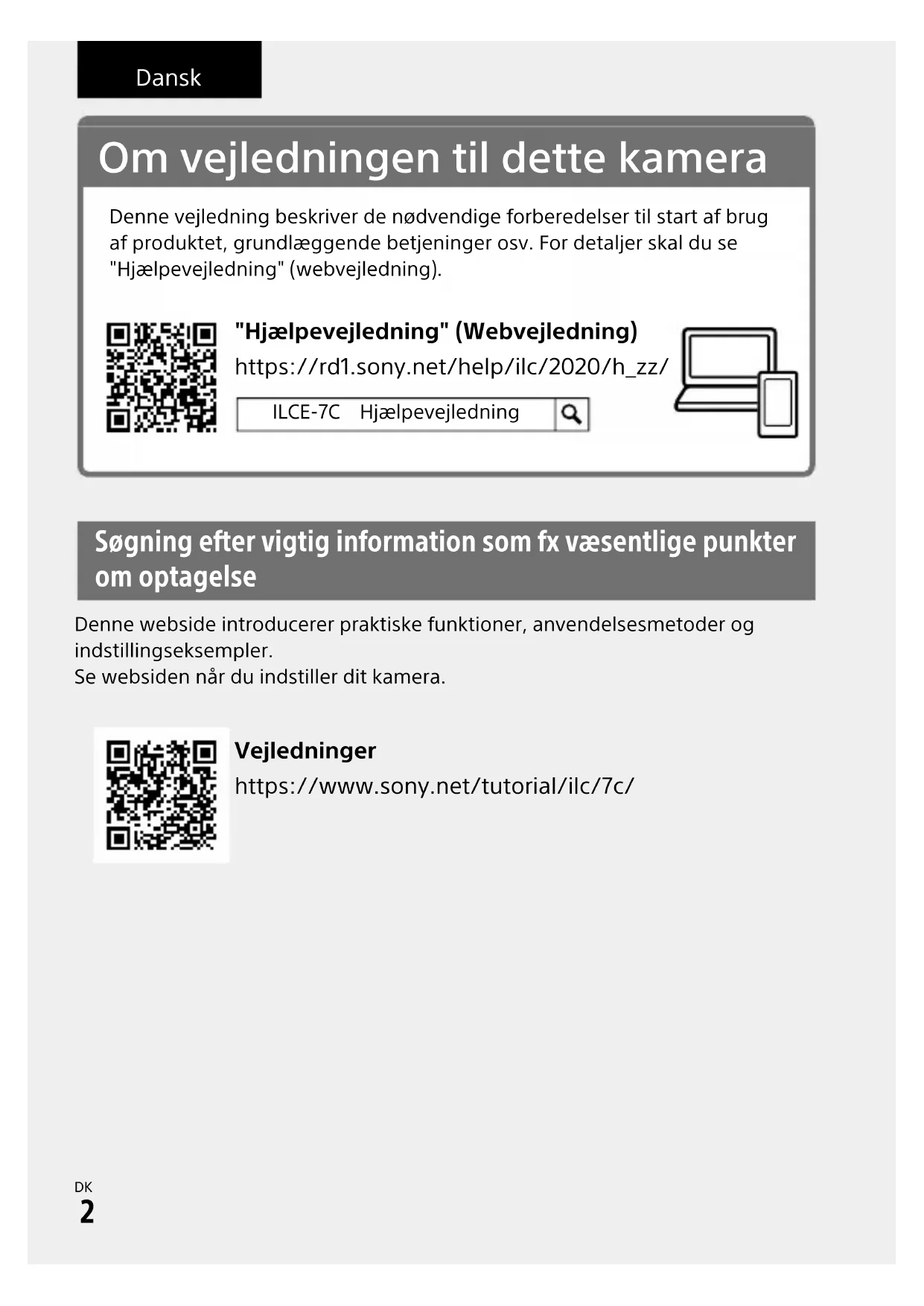 Dansk

Om vejledningen til dette kamera

Denne vejledning beskriver de nødvendige forberedelser til start af brug af produktet, grundlæggende betjeninger osv. For detaljer skal du se "Hjælpevejledning" (webvejledning).

"Hjælpevejledning" (Webvejledning)
https://rd1.sony.net/help/ilc/2020/h_zz/

ILCE-7C Hjælpevejledning

Søgning efter vigtig information som fx væsentlige punkter om optagelse

Denne webside introducerer praktiske funktioner, anvendelsesmetoder og indstillingseksempler.
Se websiden når du indstiller dit kamera.

Vejledninger
https://www.sony.net/tutorial/ilc/7c/

DK
2